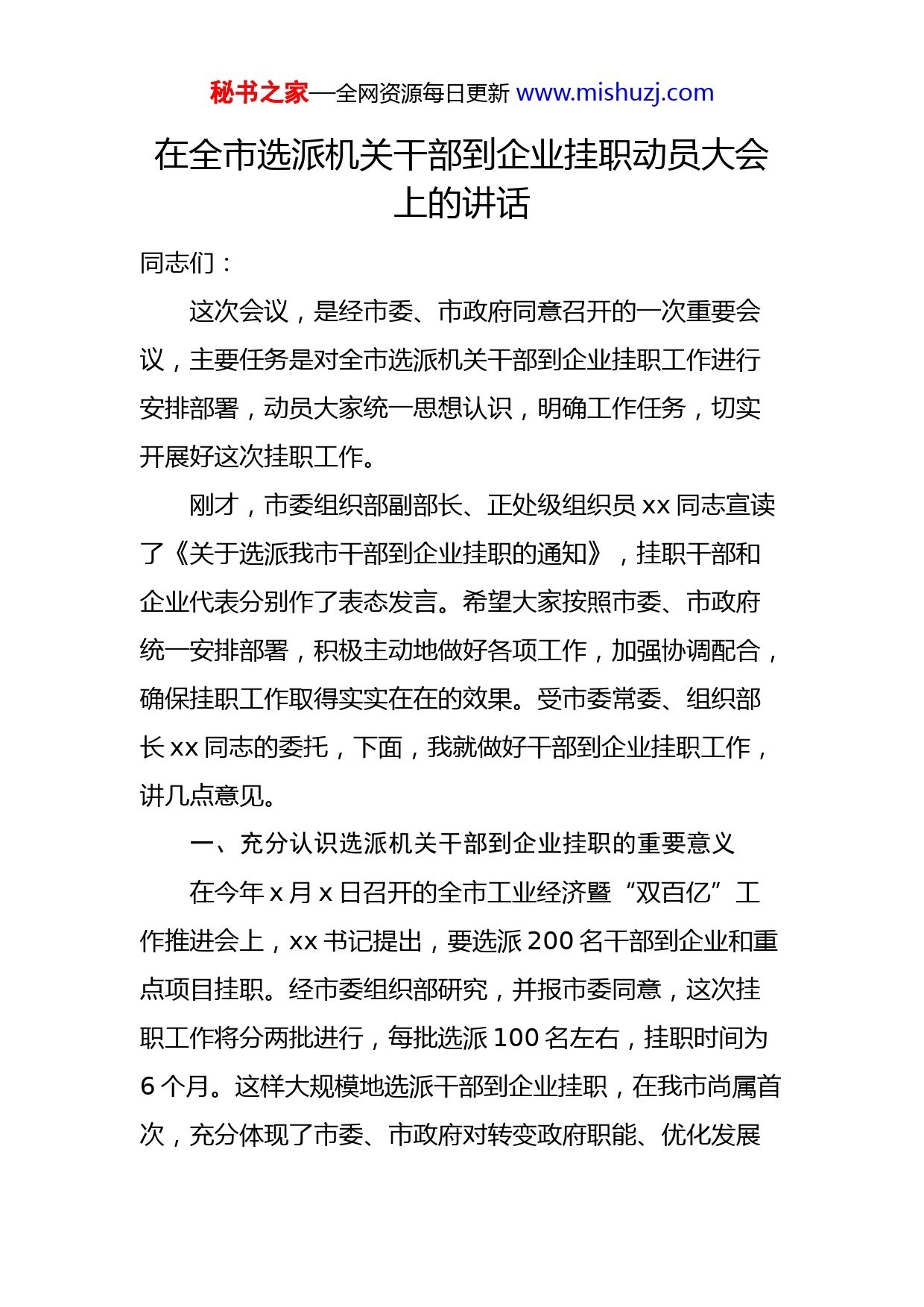 秘书之家—全网资源每日更新 www.mishuzj.com

在全市选派机关干部到企业挂职动员大会上的讲话

同志们：

这次会议，是经市委、市政府同意召开的一次重要会议，主要任务是对全市选派机关干部到企业挂职工作进行安排部署，动员大家统一思想认识，明确工作任务，切实开展好这次挂职工作。

刚才，市委组织部副部长、正处级组织员 xx 同志宣读了《关于选派我市干部到企业挂职的通知》，挂职干部和企业代表分别作了表态发言。希望大家按照市委、市政府统一安排部署，积极主动地做好各项工作，加强协调配合，确保挂职工作取得实实在在的效果。受市委常委、组织部长 xx 同志的委托，下面，我就做好干部到企业挂职工作，讲几点意见。

一、充分认识选派机关干部到企业挂职的重要意义

在今年 x 月 x 日召开的全市工业经济暨“双百亿”工作推进会上，xx 书记提出，要选派 200 名干部到企业和重点项目挂职。经市委组织部研究，并报市委同意，这次挂职工作将分两批进行，每批选派 100 名左右，挂职时间为 6 个月。这样大规模地选派干部到企业挂职，在我市尚属首次，充分体现了市委、市政府对转变政府职能、优化发展